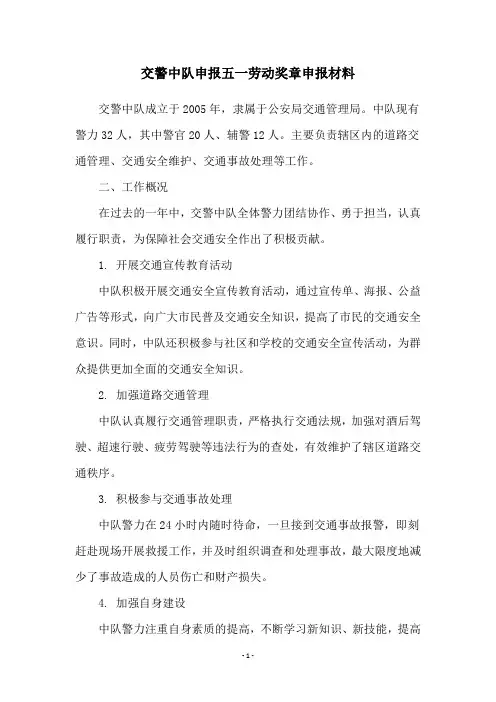 交警中队申报五一劳动奖章申报材料

交警中队成立于2005年，隶属于公安局交通管理局。中队现有警力32人，其中警官20人、辅警12人。主要负责辖区内的道路交通管理、交通安全维护、交通事故处理等工作。

二、工作概况

在过去的一年中，交警中队全体警力团结协作、勇于担当，认真履行职责，为保障社会交通安全作出了积极贡献。

1. 开展交通宣传教育活动

中队积极开展交通安全宣传教育活动，通过宣传单、海报、公益广告等形式，向广大市民普及交通安全知识，提高了市民的交通安全意识。同时，中队还积极参与社区和学校的交通安全宣传活动，为群众提供更加全面的交通安全知识。

2. 加强道路交通管理

中队认真履行交通管理职责，严格执行交通法规，加强对酒后驾驶、超速行驶、疲劳驾驶等违法行为的查处，有效维护了辖区道路交通秩序。

3. 积极参与交通事故处理

中队警力在24小时内随时待命，一旦接到交通事故报警，即刻赶赴现场开展救援工作，并及时组织调查和处理事故，最大限度地减少了事故造成的人员伤亡和财产损失。

4. 加强自身建设

中队警力注重自身素质的提高，不断学习新知识、新技能，提高

- 1 -